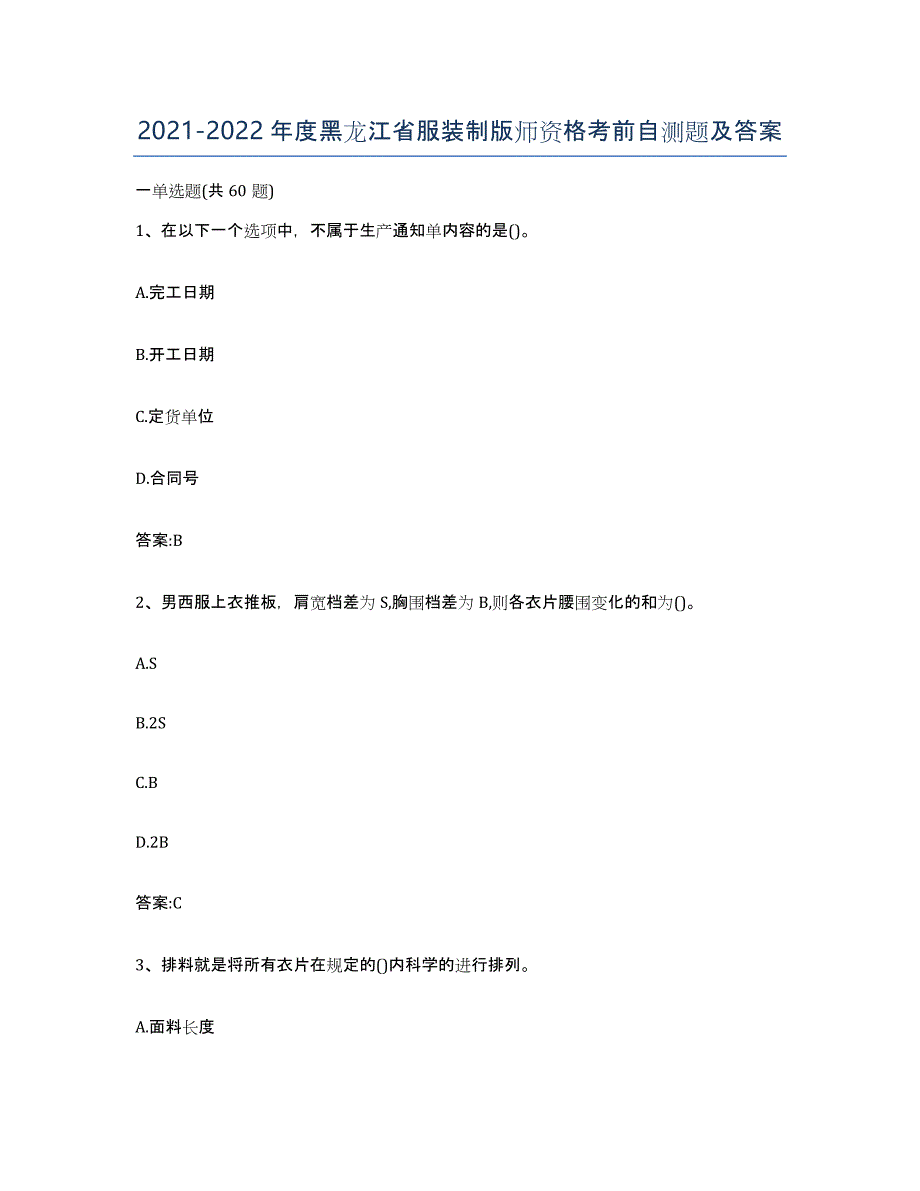 2021-2022年度黑龙江省服装制版师资格考前自测题及答案

一单选题(共60题)

1、在以下一个选项中，不属于生产通知单内容的是()。

A.完工日期

B.开工日期

C.定货单位

D.合同号

答案:B

2、男西服上衣推板，肩宽档差为S,胸围档差为B,则各衣片腰围变化的和为()。

A.S

B.2S

C.B

D.2B

答案:C

3、排料就是将所有衣片在规定的()内科学的进行排列。

A.面料长度